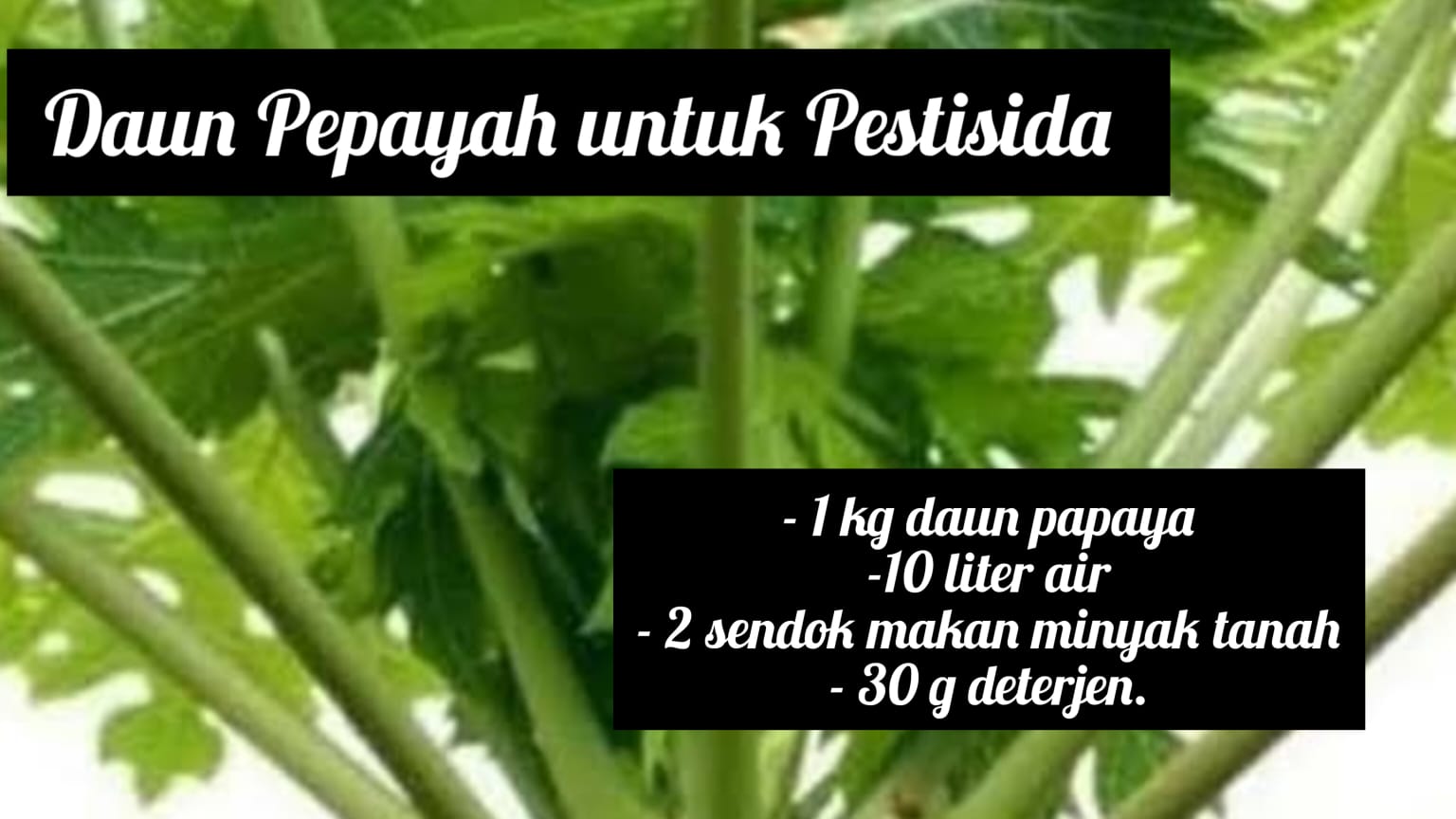 Daun Pepayah untuk Pestisida

- 1 kg daun papaya
-10 liter air
- 2 sendok makan minyak tanah
- 30 g deterjen.